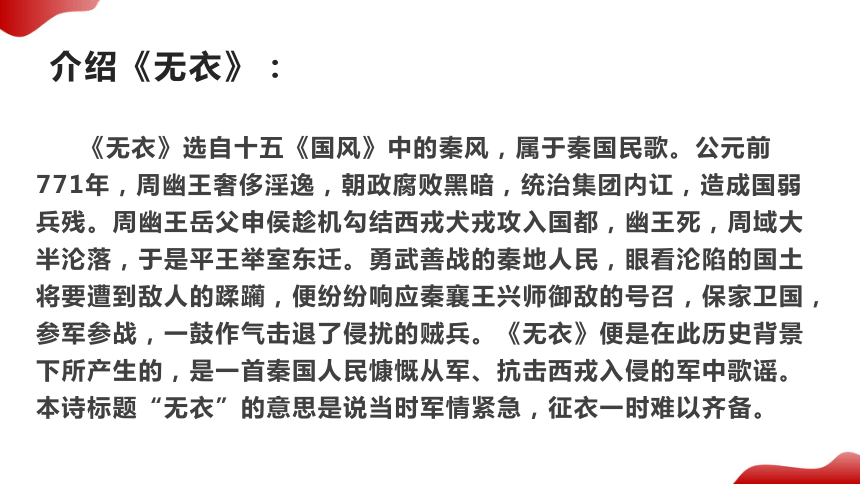 介绍《无衣》：

《无衣》选自十五《国风》中的秦风，属于秦国民歌。公元前771年，周幽王奢侈淫逸，朝政腐败黑暗，统治集团内讧，造成国弱兵残。周幽王岳父申侯趁机勾结西戎犬戎攻入国都，幽王死，周域大半沦落，于是平王举室东迁。勇武善战的秦地人民，眼看沦陷的国土将要遭到敌人的蹂躏，便纷纷响应秦襄王兴师御敌的号召，保家卫国，参军参战，一鼓作气击退了侵扰的贼兵。《无衣》便是在此历史背景下所产生的，是一首秦国人民慷慨从军、抗击西戎入侵的军中歌谣。本诗标题“无衣”的意思是说当时军情紧急，征衣一时难以齐备。